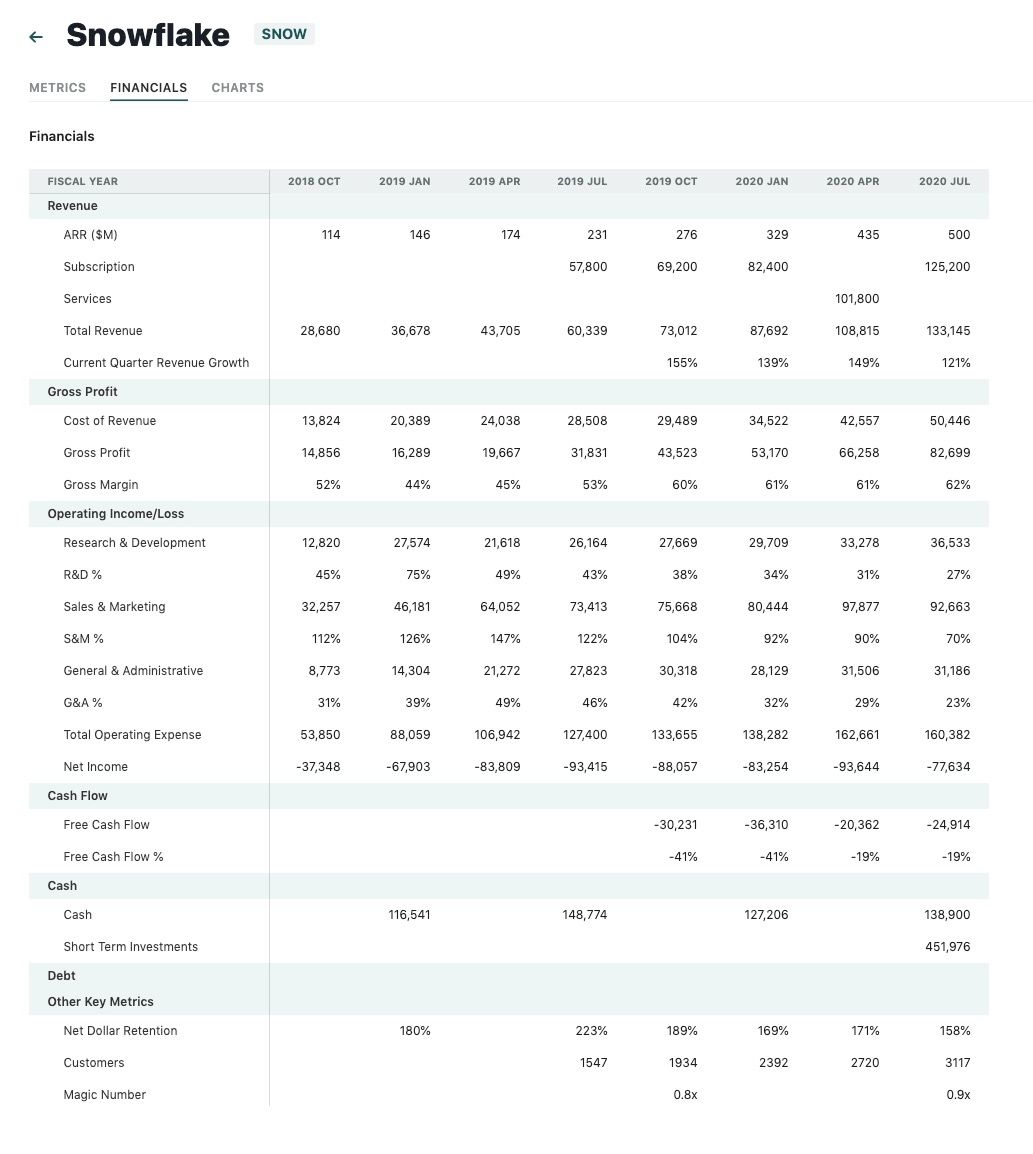 ← Snowflake SNOW

METRICS FINANCIALS CHARTS

Financials

| FISCAL YEAR | 2018 OCT | 2019 JAN | 2019 APR | 2019 JUL | 2019 OCT | 2020 JAN | 2020 APR | 2020 JUL |
|---|---|---|---|---|---|---|---|---|
| Revenue | | | | | | | | |
| ARR ($M) | 114 | 146 | 174 | 231 | 276 | 329 | 435 | 500 |
| Subscription | | | | 57,800 | 69,200 | 82,400 | | 125,200 |
| Services | | | | | | | 101,800 | |
| Total Revenue | 28,680 | 36,678 | 43,705 | 60,339 | 73,012 | 87,692 | 108,815 | 133,145 |
| Current Quarter Revenue Growth | | | | | 155% | 139% | 149% | 121% |
| Gross Profit | | | | | | | | |
| Cost of Revenue | 13,824 | 20,389 | 24,038 | 28,508 | 29,489 | 34,522 | 42,557 | 50,446 |
| Gross Profit | 14,856 | 16,289 | 19,667 | 31,831 | 43,523 | 53,170 | 66,258 | 82,699 |
| Gross Margin | 52% | 44% | 45% | 53% | 60% | 61% | 61% | 62% |
| Operating Income/Loss | | | | | | | | |
| Research & Development | 12,820 | 27,574 | 21,618 | 26,164 | 27,669 | 29,709 | 33,278 | 36,533 |
| R&D % | 45% | 75% | 49% | 43% | 38% | 34% | 31% | 27% |
| Sales & Marketing | 32,257 | 46,181 | 64,052 | 73,413 | 75,668 | 80,444 | 97,877 | 92,663 |
| S&M % | 112% | 126% | 147% | 122% | 104% | 92% | 90% | 70% |
| General & Administrative | 8,773 | 14,304 | 21,272 | 27,823 | 30,318 | 28,129 | 31,506 | 31,186 |
| G&A % | 31% | 39% | 49% | 46% | 42% | 32% | 29% | 23% |
| Total Operating Expense | 53,850 | 88,059 | 106,942 | 127,400 | 133,655 | 138,282 | 162,661 | 160,382 |
| Net Income | -37,348 | -67,903 | -83,809 | -93,415 | -88,057 | -83,254 | -93,644 | -77,634 |
| Cash Flow | | | | | | | | |
| Free Cash Flow | | | | | -30,231 | -36,310 | -20,362 | -24,914 |
| Free Cash Flow % | | | | | -41% | -41% | -19% | -19% |
| Cash | | | | | | | | |
| Cash | | 116,541 | | 148,774 | | 127,206 | | 138,900 |
| Short Term Investments | | | | | | | | 451,976 |
| Debt | | | | | | | | |
| Other Key Metrics | | | | | | | | |
| Net Dollar Retention | | 180% | | 223% | 189% | 169% | 171% | 158% |
| Customers | | | | 1547 | 1934 | 2392 | 2720 | 3117 |
| Magic Number | | | | | 0.8x | | | 0.9x |